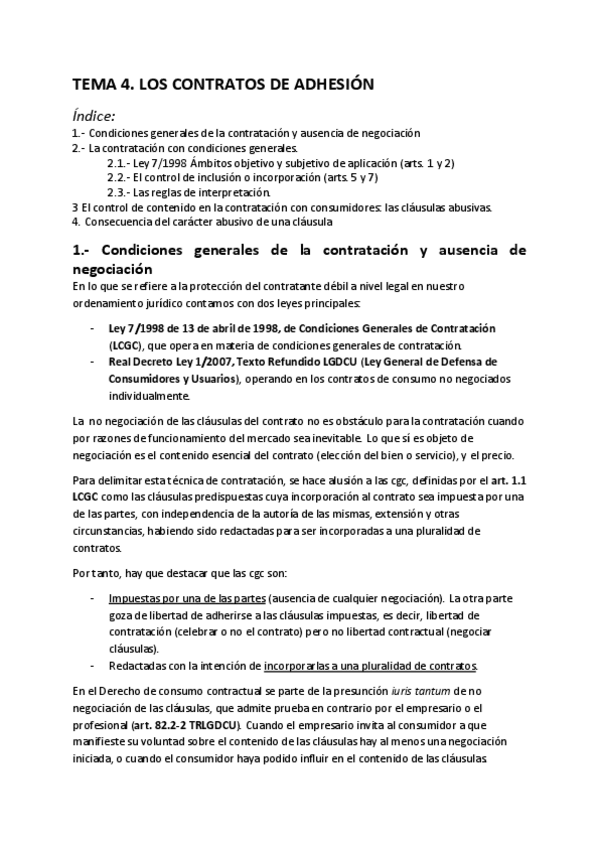 TEMA 4. LOS CONTRATOS DE ADHESIÓN

Índice:
1.- Condiciones generales de la contratación y ausencia de negociación
2.- La contratación con condiciones generales.
2.1.- Ley 7/1998 Ámbitos objetivo y subjetivo de aplicación (arts. 1 y 2)
2.2.- El control de inclusión o incorporación (arts. 5 y 7)
2.3.- Las reglas de interpretación.
3 El control de contenido en la contratación con consumidores: las cláusulas abusivas.
4. Consecuencia del carácter abusivo de una cláusula

1.- Condiciones generales de la contratación y ausencia de negociación

En lo que se refiere a la protección del contratante débil a nivel legal en nuestro ordenamiento jurídico contamos con dos leyes principales:

- Ley 7/1998 de 13 de abril de 1998, de Condiciones Generales de Contratación (LCGC), que opera en materia de condiciones generales de contratación.
- Real Decreto Ley 1/2007, Texto Refundido LGDCU (Ley General de Defensa de Consumidores y Usuarios), operando en los contratos de consumo no negociados individualmente.

La no negociación de las cláusulas del contrato no es obstáculo para la contratación cuando por razones de funcionamiento del mercado sea inevitable. Lo que sí es objeto de negociación es el contenido esencial del contrato (elección del bien o servicio), y el precio.

Para delimitar esta técnica de contratación, se hace alusión a las cgc, definidas por el art. 1.1 LCGC como las cláusulas predispuestas cuya incorporación al contrato sea impuesta por una de las partes, con independencia de la autoría de las mismas, extensión y otras circunstancias, habiendo sido redactadas para ser incorporadas a una pluralidad de contratos.

Por tanto, hay que destacar que las cgc son:

- Impuestas por una de las partes (ausencia de cualquier negociación). La otra parte goza de libertad de adherirse a las cláusulas impuestas, es decir, libertad de contratación (celebrar o no el contrato) pero no libertad contractual (negociar cláusulas).
- Redactadas con la intención de incorporarlas a una pluralidad de contratos.

En el Derecho de consumo contractual se parte de la presunción iuris tantum de no negociación de las cláusulas, que admite prueba en contrario por el empresario o el profesional (art. 82.2-2 TRLGDCU). Cuando el empresario invita al consumidor a que manifieste su voluntad sobre el contenido de las cláusulas hay al menos una negociación iniciada, o cuando el consumidor haya podido influir en el contenido de las cláusulas.